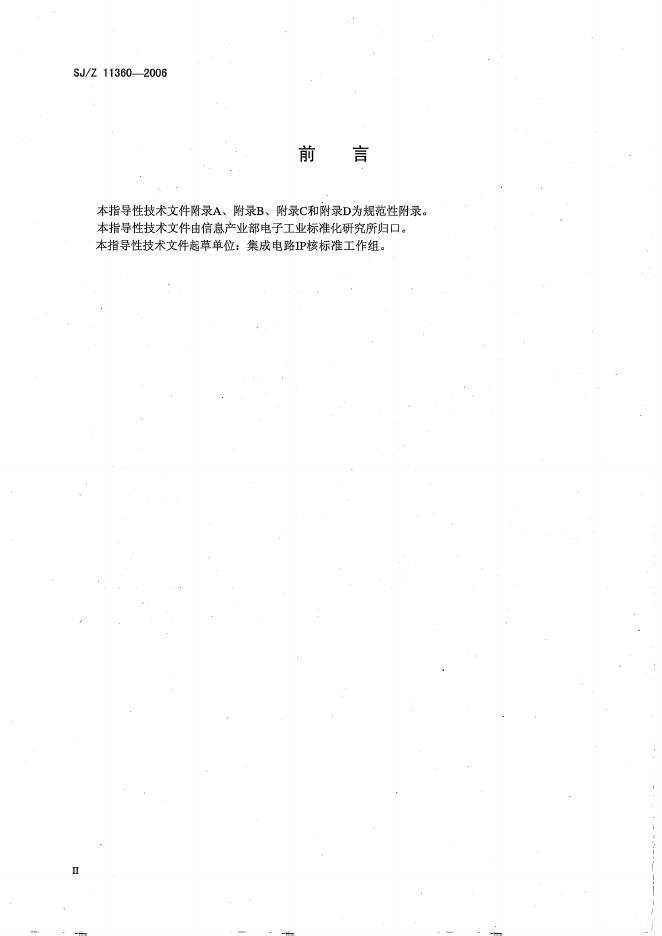 SJ/Z 11360—2006

前　言

本指导性技术文件附录A、附录B、附录C和附录D为规范性附录。
本指导性技术文件由信息产业部电子工业标准化研究所归口。
本指导性技术文件起草单位：集成电路IP核标准工作组。

II